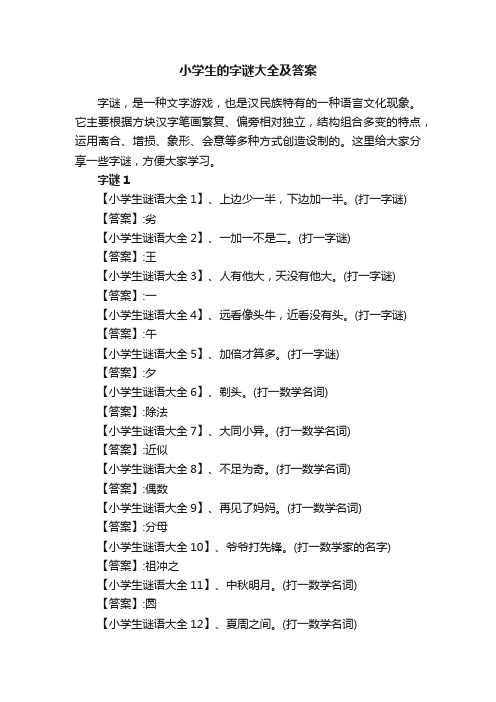 小学生的字谜大全及答案

字谜，是一种文字游戏，也是汉民族特有的一种语言文化现象。它主要根据方块汉字笔画繁复、偏旁相对独立，结构组合多变的特点，运用离合、增损、象形、会意等多种方式创造设制的。这里给大家分享一些字谜，方便大家学习。

字谜1

【小学生谜语大全1】、上边少一半，下边加一半。(打一字谜)

【答案】:劣

【小学生谜语大全2】、一加一不是二。(打一字谜)

【答案】:王

【小学生谜语大全3】、人有他大，天没有他大。(打一字谜)

【答案】:一

【小学生谜语大全4】、远看像头牛，近看没有头。(打一字谜)

【答案】:午

【小学生谜语大全5】、加倍才算多。(打一字谜)

【答案】:夕

【小学生谜语大全6】、剃头。(打一数学名词)

【答案】:除法

【小学生谜语大全7】、大同小异。(打一数学名词)

【答案】:近似

【小学生谜语大全8】、不足为奇。(打一数学名词)

【答案】:偶数

【小学生谜语大全9】、再见了妈妈。(打一数学名词)

【答案】:分母

【小学生谜语大全10】、爷爷打先锋。(打一数学家的名字)

【答案】:祖冲之

【小学生谜语大全11】、中秋明月。(打一数学名词)

【答案】:圆

【小学生谜语大全12】、夏周之间。(打一数学名词)